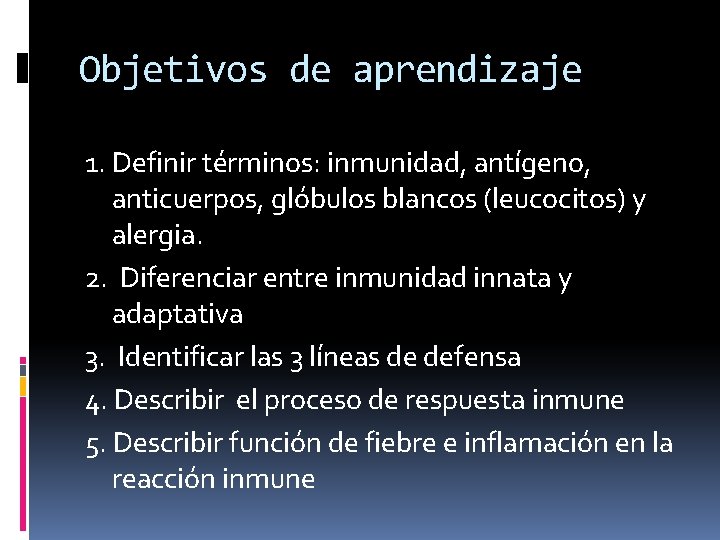 Objetivos de aprendizaje

1. Definir términos: inmunidad, antígeno, anticuerpos, glóbulos blancos (leucocitos) y alergia.

2. Diferenciar entre inmunidad innata y adaptativa

3. Identificar las 3 líneas de defensa

4. Describir el proceso de respuesta inmune

5. Describir función de fiebre e inflamación en la reacción inmune